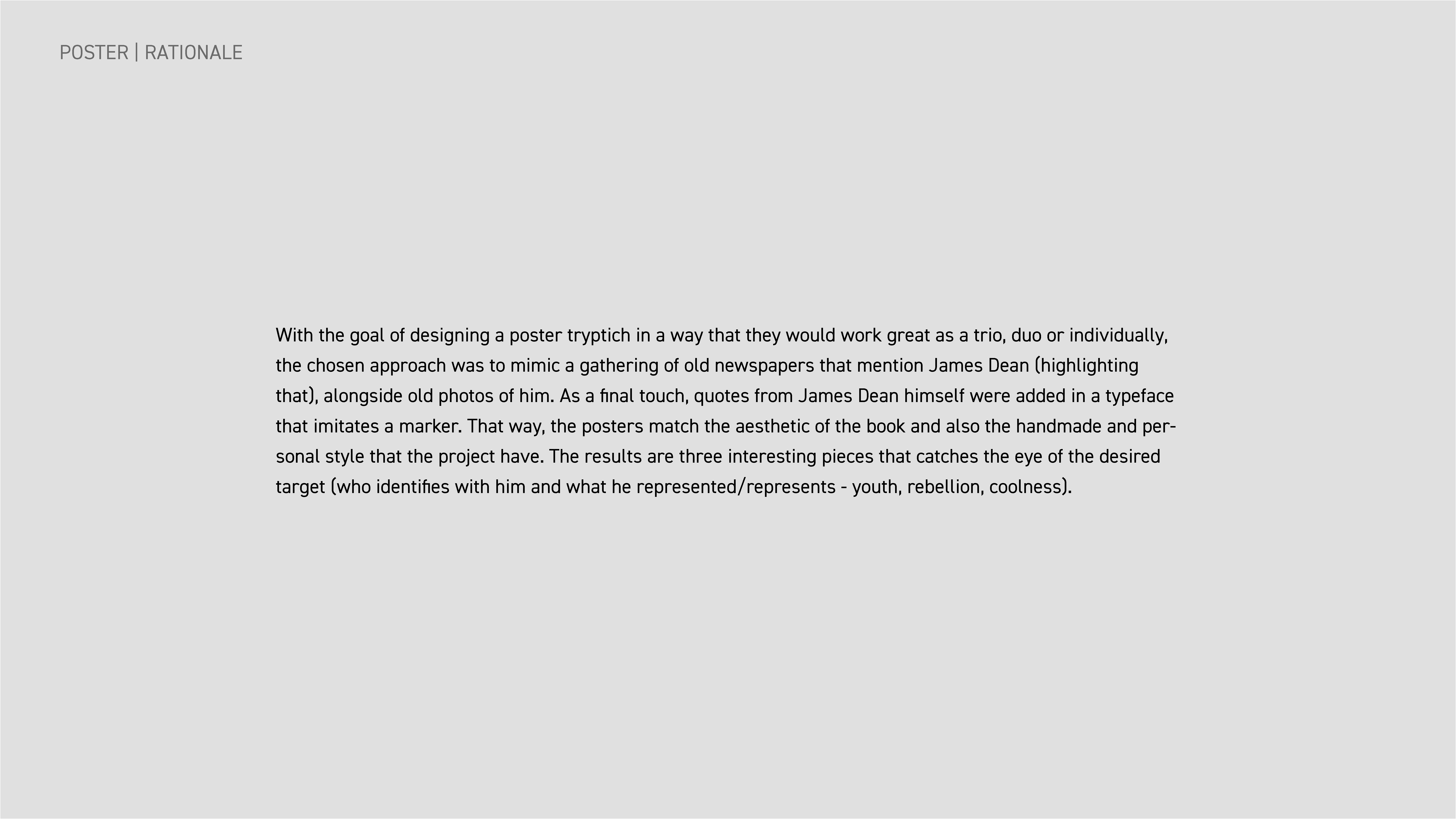 POSTER | RATIONALE

With the goal of designing a poster tryptich in a way that they would work great as a trio, duo or individually, the chosen approach was to mimic a gathering of old newspapers that mention James Dean (highlighting that), alongside old photos of him. As a final touch, quotes from James Dean himself were added in a typeface that imitates a marker. That way, the posters match the aesthetic of the book and also the handmade and personal style that the project have. The results are three interesting pieces that catches the eye of the desired target (who identifies with him and what he represented/represents - youth, rebellion, coolness).